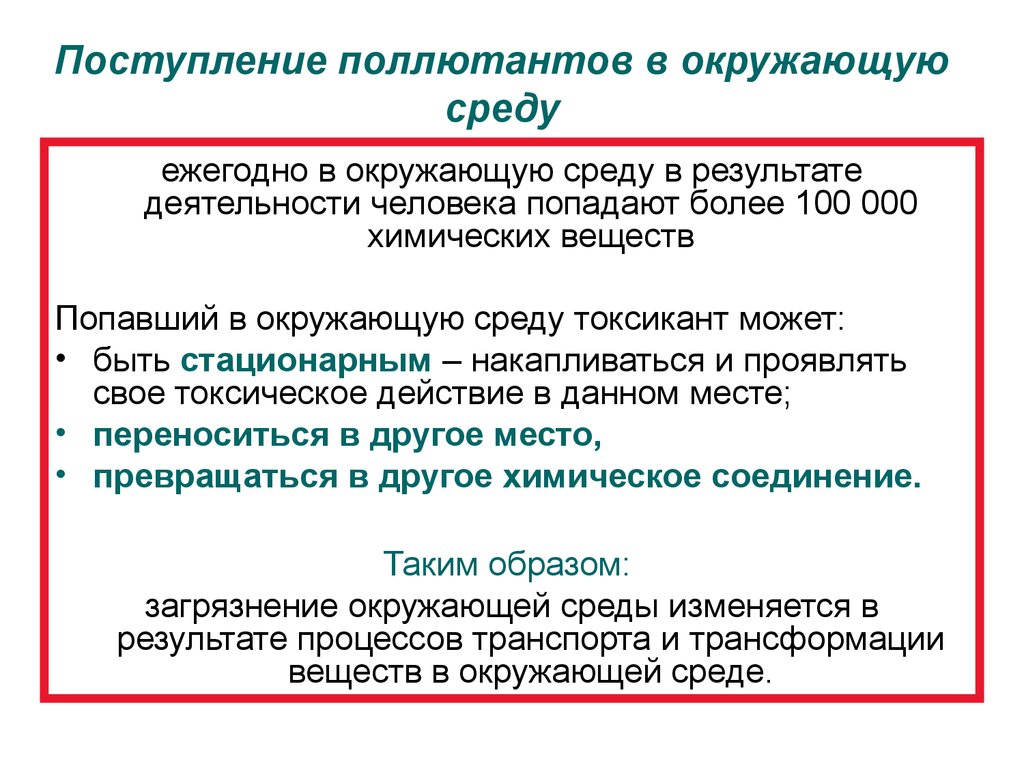 Поступление поллютантов в окружающую среду

ежегодно в окружающую среду в результате деятельности человека попадают более 100 000 химических веществ

Попавший в окружающую среду токсикант может:
• быть стационарным – накапливаться и проявлять свое токсическое действие в данном месте;
• переноситься в другое место,
• превращаться в другое химическое соединение.

Таким образом:
загрязнение окружающей среды изменяется в результате процессов транспорта и трансформации веществ в окружающей среде.